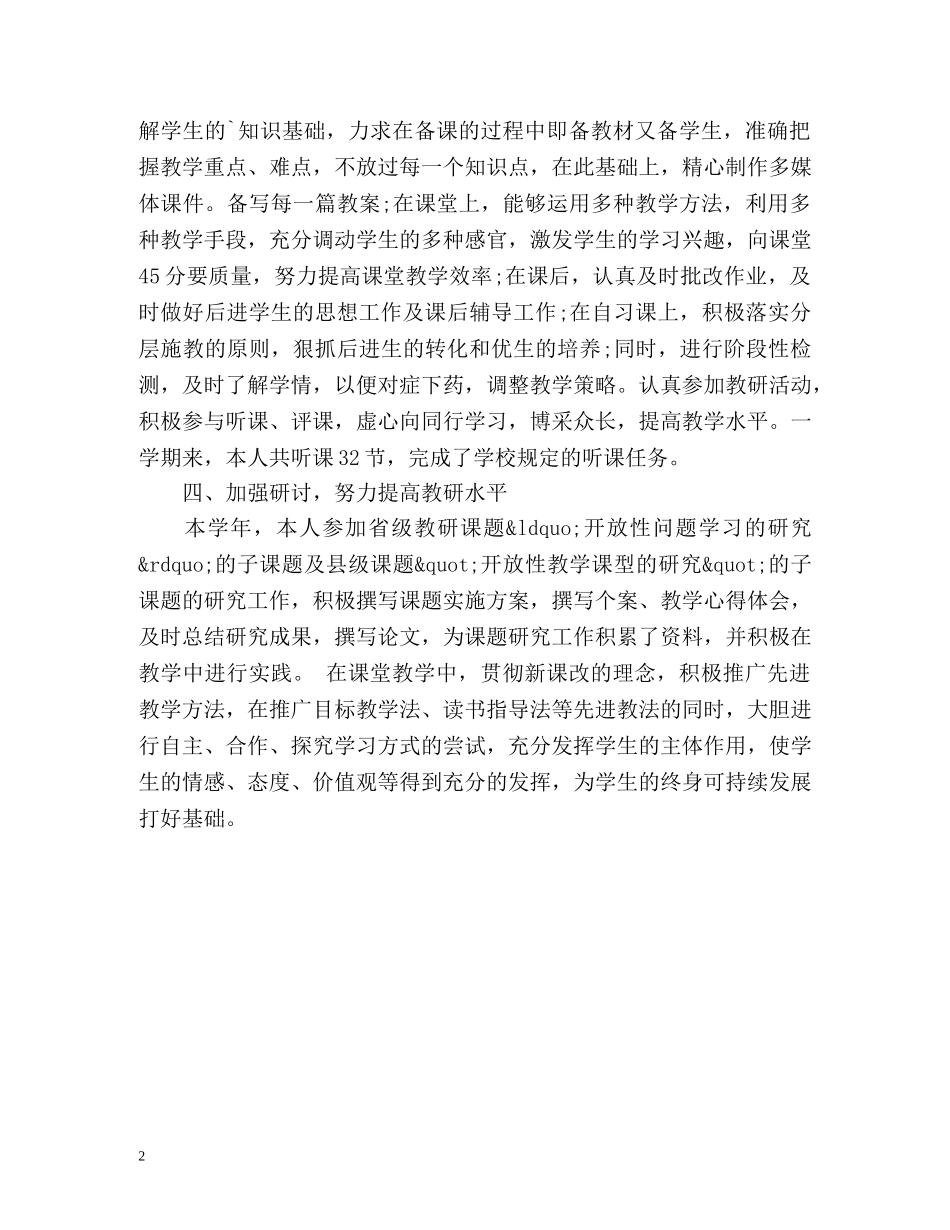 解学生的`知识基础，力求在备课的过程中即备教材又备学生，准确把握教学重点、难点，不放过每一个知识点，在此基础上，精心制作多媒体课件。备写每一篇教案;在课堂上，能够运用多种教学方法，利用多种教学手段，充分调动学生的多种感官，激发学生的学习兴趣，向课堂45分要质量，努力提高课堂教学效率;在课后，认真及时批改作业，及时做好后进学生的思想工作及课后辅导工作;在自习课上，积极落实分层施教的原则，狠抓后进生的转化和优生的培养;同时，进行阶段性检测，及时了解学情，以便对症下药，调整教学策略。认真参加教研活动，积极参与听课、评课，虚心向同行学习，博采众长，提高教学水平。一学期来，本人共听课32节，完成了学校规定的听课任务。

四、加强研讨，努力提高教研水平

本学年，本人参加省级教研课题&ldquo;开放性问题学习的研究&rdquo;的子课题及县级课题&quot;开放性教学课型的研究&quot;的子课题的研究工作，积极撰写课题实施方案，撰写个案、教学心得体会，及时总结研究成果，撰写论文，为课题研究工作积累了资料，并积极在教学中进行实践。 在课堂教学中，贯彻新课改的理念，积极推广先进教学方法，在推广目标教学法、读书指导法等先进教法的同时，大胆进行自主、合作、探究学习方式的尝试，充分发挥学生的主体作用，使学生的情感、态度、价值观等得到充分的发挥，为学生的终身可持续发展打好基础。

2